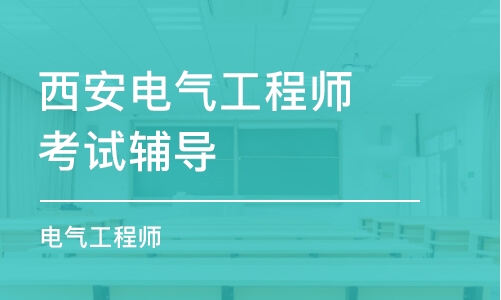 西安电气工程师考试辅导

电气工程师